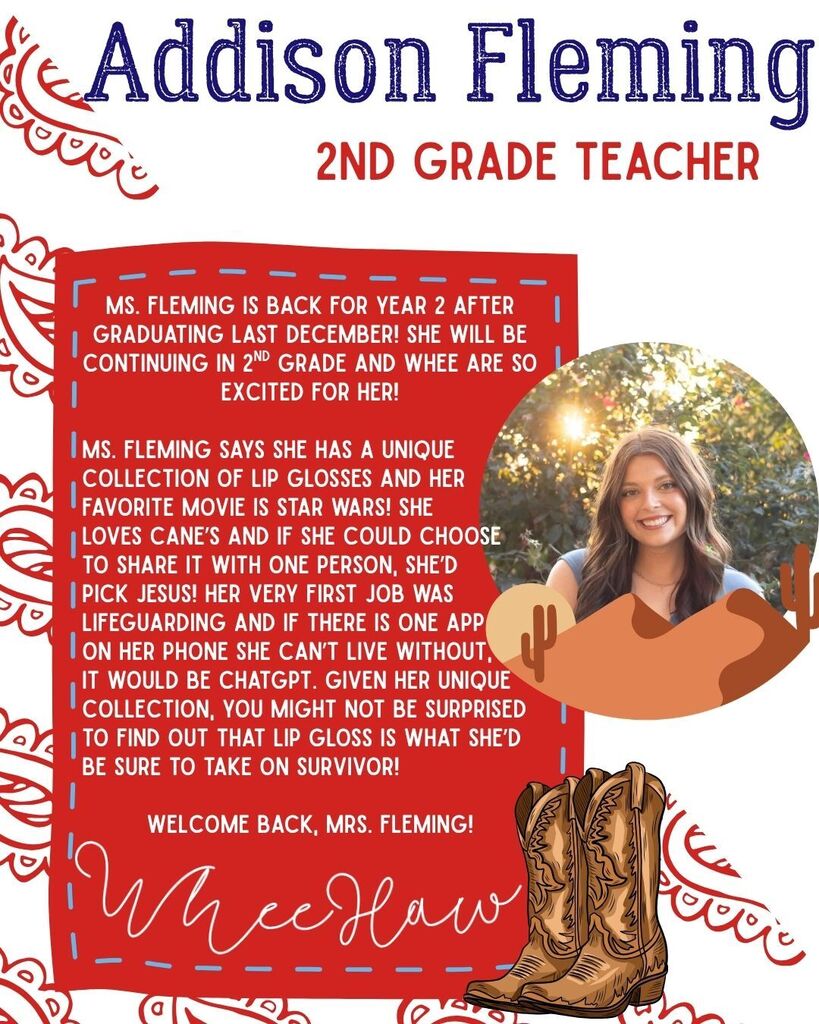 Addison Fleming

2ND GRADE TEACHER

MS. FLEMING IS BACK FOR YEAR 2 AFTER GRADUATING LAST DECEMBER! SHE WILL BE CONTINUING IN 2$^{ND}$ GRADE AND WHEE ARE SO EXCITED FOR HER!

MS. FLEMING SAYS SHE HAS A UNIQUE COLLECTION OF LIP GLOSSES AND HER FAVORITE MOVIE IS STAR WARS! SHE LOVES CANE'S AND IF SHE COULD CHOOSE TO SHARE IT WITH ONE PERSON, SHE'D PICK JESUS! HER VERY FIRST JOB WAS LIFEGUARDING AND IF THERE IS ONE APP ON HER PHONE SHE CAN'T LIVE WITHOUT, IT WOULD BE CHATGPT. GIVEN HER UNIQUE COLLECTION, YOU MIGHT NOT BE SURPRISED TO FIND OUT THAT LIP GLOSS IS WHAT SHE'D BE SURE TO TAKE ON SURVIVOR!

WELCOME BACK, MRS. FLEMING!

WheeHaw